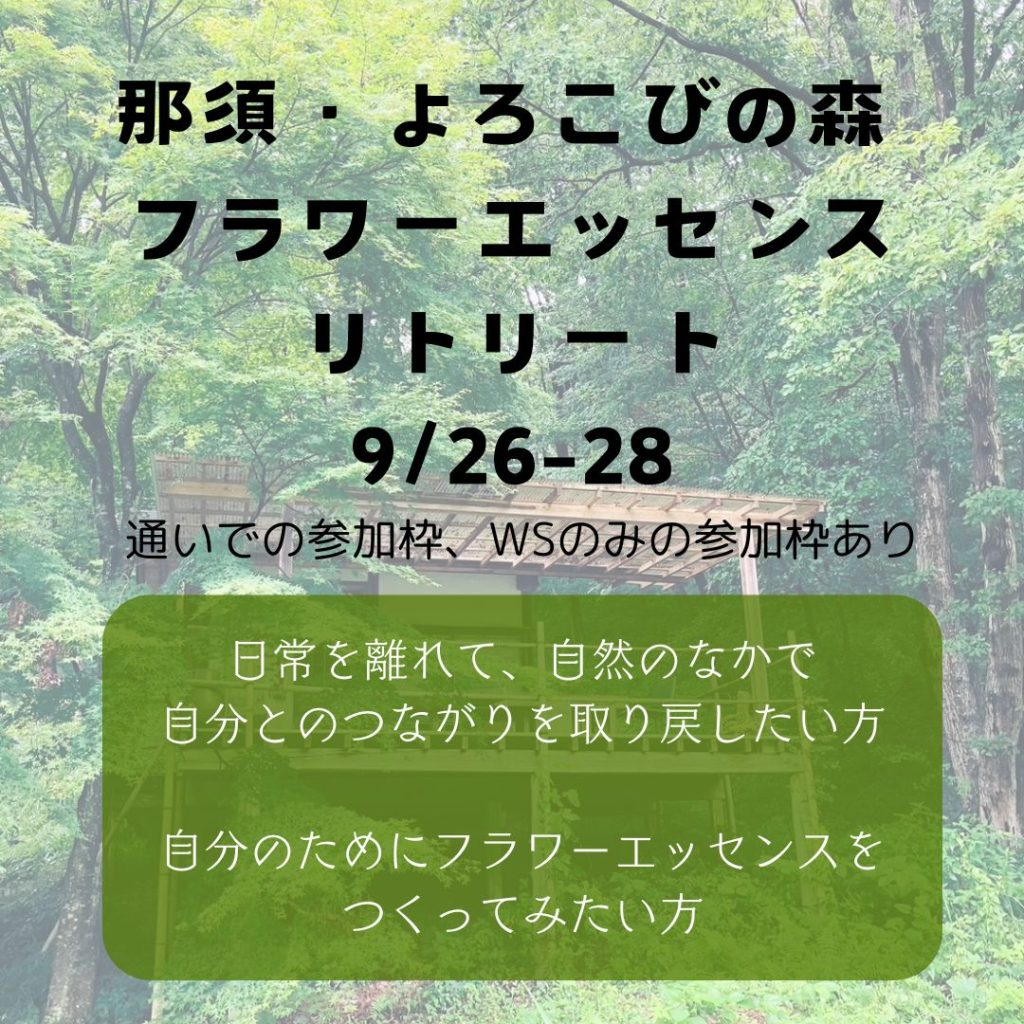 那須・よろこびの森
フラワーエッセンス
リトリート
9/26-28

通いでの参加枠、WSのみの参加枠あり

日常を離れて、自然のなかで
自分とのつながりを取り戻したい方

自分のためにフラワーエッセンスを
つくってみたい方